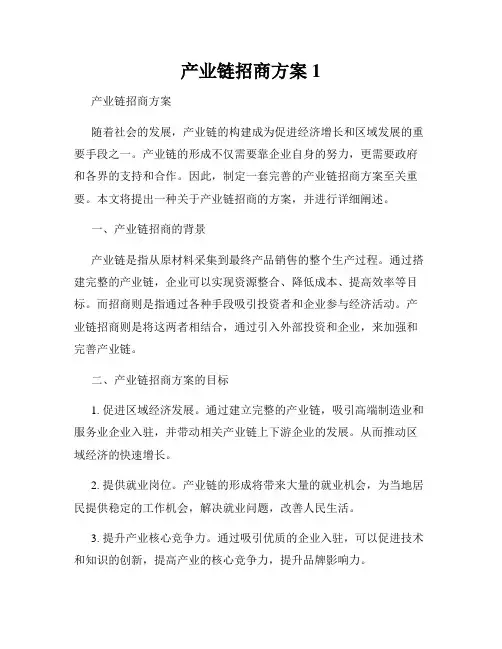 产业链招商方案 1

产业链招商方案

随着社会的发展，产业链的构建成为促进经济增长和区域发展的重要手段之一。产业链的形成不仅需要靠企业自身的努力，更需要政府和各界的支持和合作。因此，制定一套完善的产业链招商方案至关重要。本文将提出一种关于产业链招商的方案，并进行详细阐述。

一、产业链招商的背景

产业链是指从原材料采集到最终产品销售的整个生产过程。通过搭建完整的产业链，企业可以实现资源整合、降低成本、提高效率等目标。而招商则是指通过各种手段吸引投资者和企业参与经济活动。产业链招商则是将这两者相结合，通过引入外部投资和企业，来加强和完善产业链。

二、产业链招商方案的目标

1. 促进区域经济发展。通过建立完整的产业链，吸引高端制造业和服务业企业入驻，并带动相关产业链上下游企业的发展。从而推动区域经济的快速增长。

2. 提供就业岗位。产业链的形成将带来大量的就业机会，为当地居民提供稳定的工作机会，解决就业问题，改善人民生活。

3. 提升产业核心竞争力。通过吸引优质的企业入驻，可以促进技术和知识的创新，提高产业的核心竞争力，提升品牌影响力。